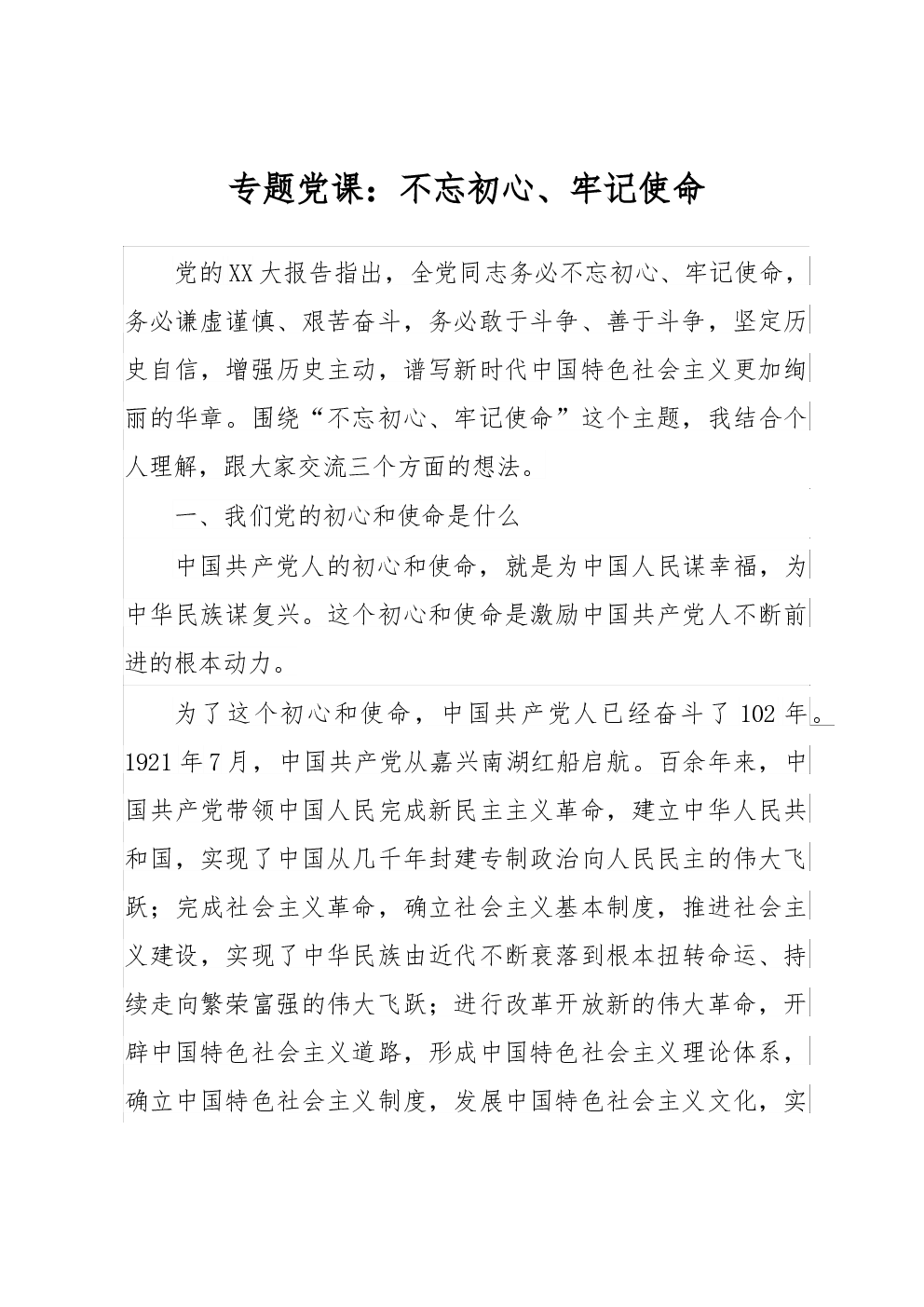 专题党课：不忘初心、牢记使命

党的XX大报告指出，全党同志务必不忘初心、牢记使命，务必谦虚谨慎、艰苦奋斗，务必敢于斗争、善于斗争，坚定历史自信，增强历史主动，谱写新时代中国特色社会主义更加绚丽的华章。围绕“不忘初心、牢记使命”这个主题，我结合个人理解，跟大家交流三个方面的想法。

一、我们党的初心和使命是什么

中国共产党人的初心和使命，就是为中国人民谋幸福，为中华民族谋复兴。这个初心和使命是激励中国共产党人不断前进的根本动力。

为了这个初心和使命，中国共产党人已经奋斗了102年。1921年7月，中国共产党从嘉兴南湖红船启航。百余年来，中国共产党带领中国人民完成新民主主义革命，建立中华人民共和国，实现了中国从几千年封建专制政治向人民民主的伟大飞跃；完成社会主义革命，确立社会主义基本制度，推进社会主义建设，实现了中华民族由近代不断衰落到根本扭转命运、持续走向繁荣富强的伟大飞跃；进行改革开放新的伟大革命，开辟中国特色社会主义道路，形成中国特色社会主义理论体系，确立中国特色社会主义制度，发展中国特色社会主义文化，实